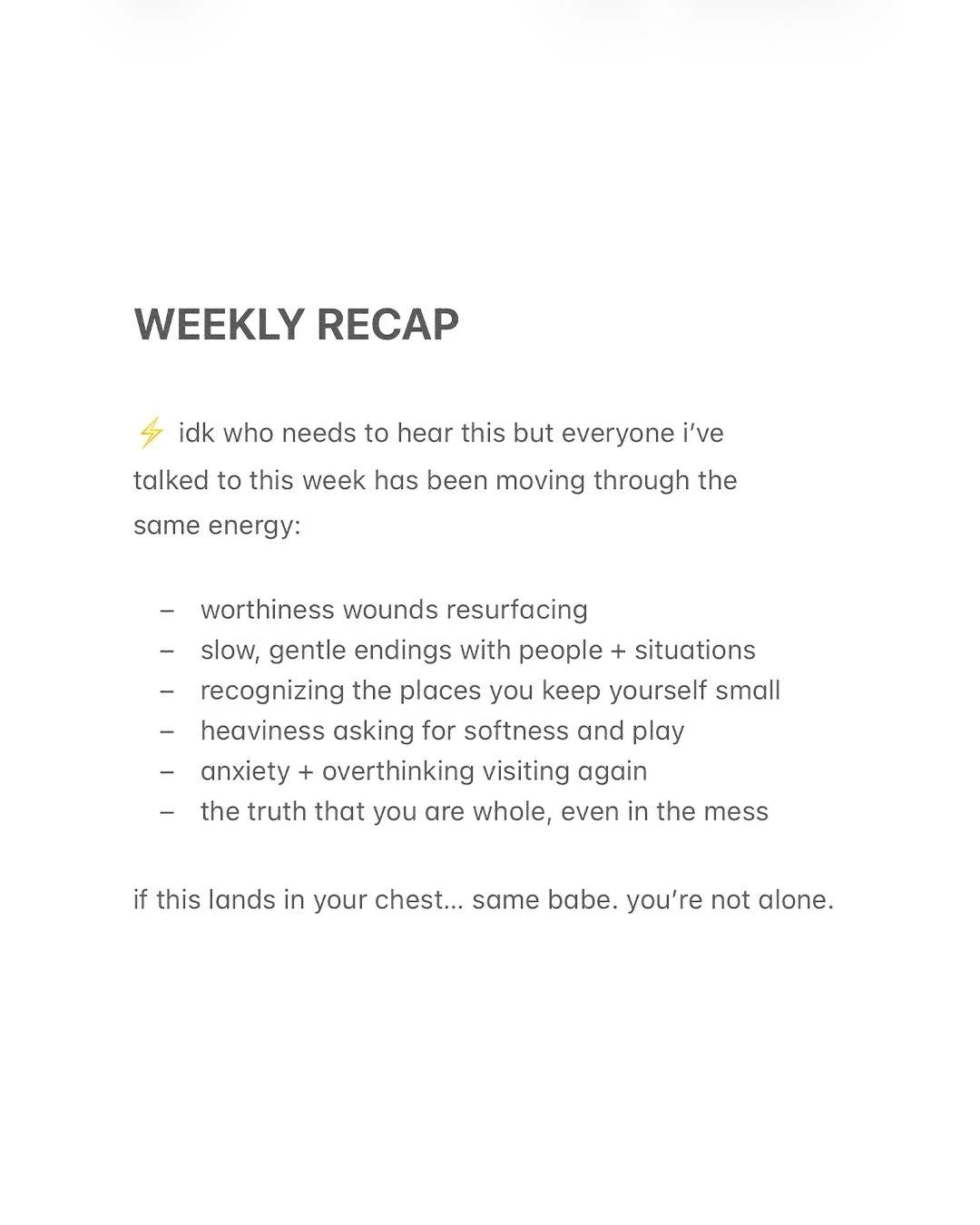 WEEKLY RECAP

⚡ idk who needs to hear this but everyone i've talked to this week has been moving through the same energy:

– worthiness wounds resurfacing
– slow, gentle endings with people + situations
– recognizing the places you keep yourself small
– heaviness asking for softness and play
– anxiety + overthinking visiting again
– the truth that you are whole, even in the mess

if this lands in your chest… same babe. you're not alone.